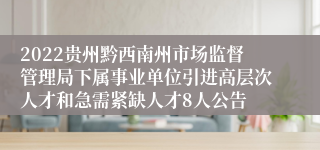 2022贵州黔西南州市场监督管理局下属事业单位引进高层次人才和急需紧缺人才8人公告